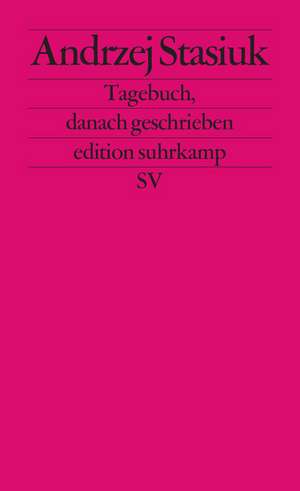 Andrzej Stasiuk

Tagebuch, danach geschrieben

edition suhrkamp

SV